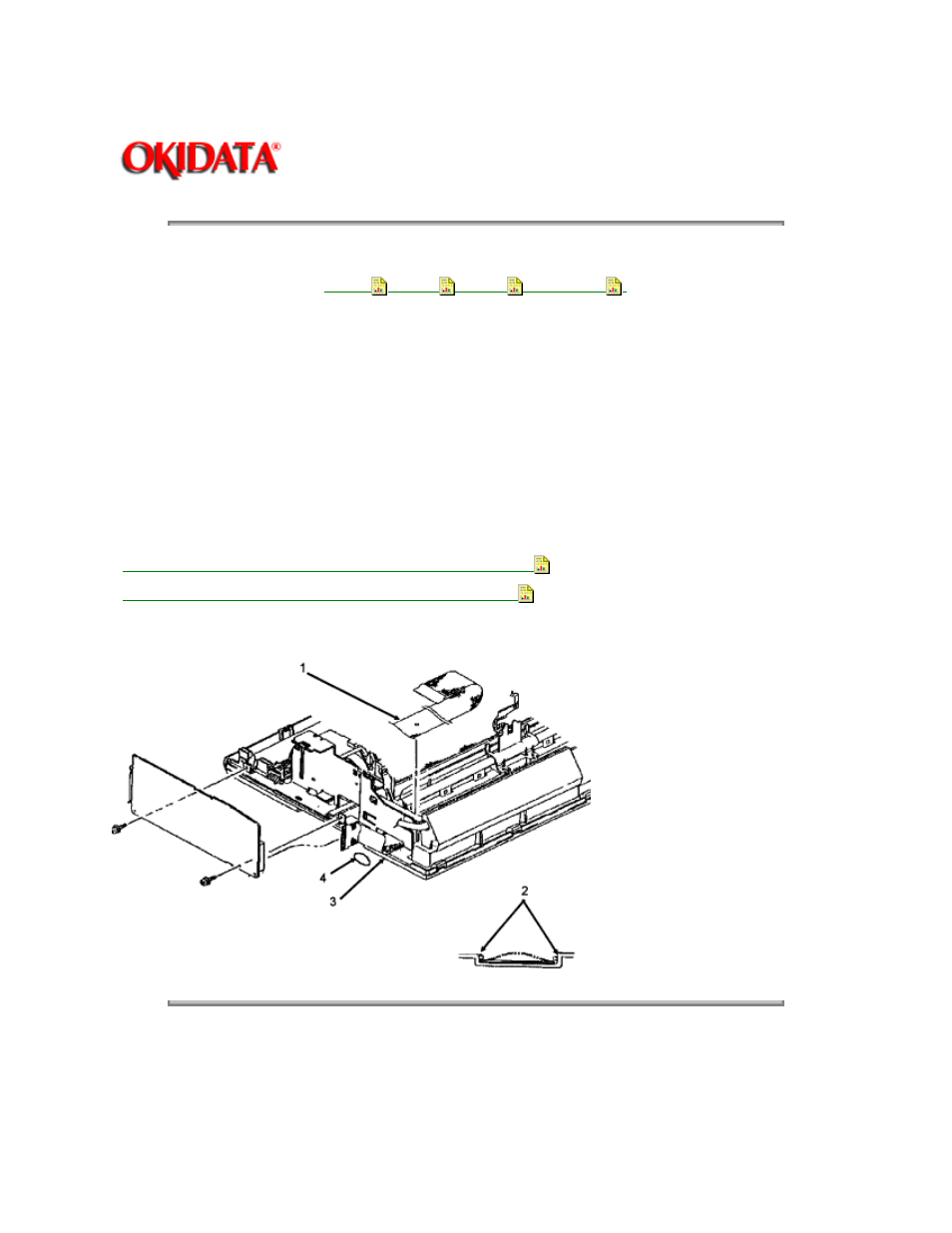 OKIDATA®

1

4

3

2